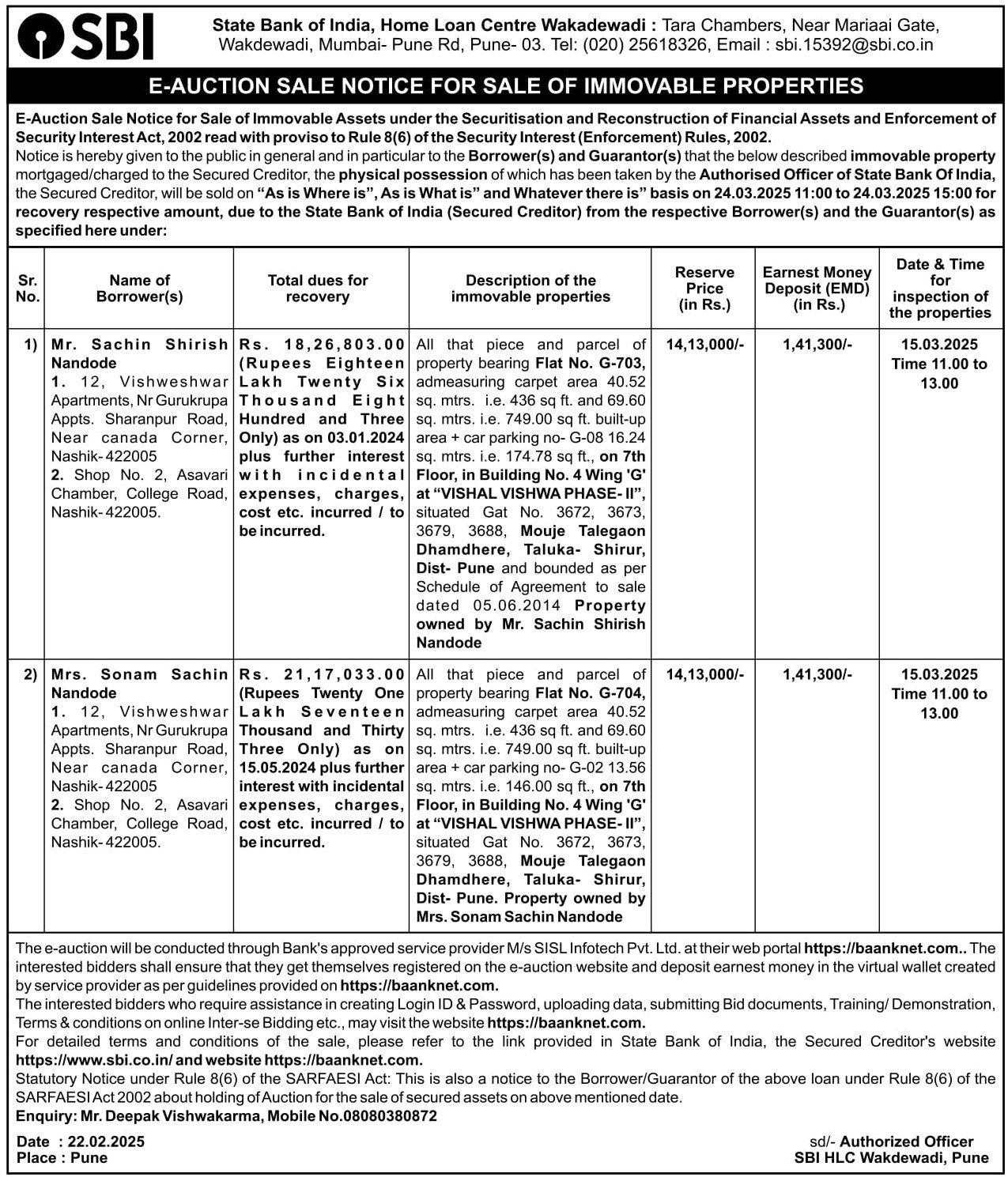 SBI

State Bank of India, Home Loan Centre Wakadewadi : Tara Chambers, Near Mariaai Gate, Wakdewadi, Mumbai- Pune Rd, Pune- 03. Tel: (020) 25618326, Email : sbi.15392@sbi.co.in

E-AUCTION SALE NOTICE FOR SALE OF IMMOVABLE PROPERTIES

E-Auction Sale Notice for Sale of Immovable Assets under the Securitisation and Reconstruction of Financial Assets and Enforcement of Security Interest Act, 2002 read with proviso to Rule 8(6) of the Security Interest (Enforcement) Rules, 2002.
Notice is hereby given to the public in general and in particular to the Borrower(s) and Guarantor(s) that the below described immovable property mortgaged/charged to the Secured Creditor, the physical possession of which has been taken by the Authorised Officer of State Bank Of India, the Secured Creditor, will be sold on "As is Where is", As is What is" and Whatever there is" basis on 24.03.2025 11:00 to 24.03.2025 15:00 for recovery respective amount, due to the State Bank of India (Secured Creditor) from the respective Borrower(s) and the Guarantor(s) as specified here under:

| Sr. No. | Name of Borrower(s) | Total dues for recovery | Description of the immovable properties | Reserve Price (in Rs.) | Earnest Money Deposit (EMD) (in Rs.) | Date & Time for inspection of the properties |
|---|---|---|---|---|---|---|
| 1) | Mr. Sachin Shirish Nandode 1. 12, Vishweshwar Apartments, Nr Gurukrupa Appts. Sharanpur Road, Near canada Corner, Nashik- 422005 2. Shop No. 2, Asavari Chamber, College Road, Nashik- 422005. | Rs. 18,26,803.00 (Rupees Eighteen Lakh Twenty Six Thousand Eight Hundred and Three Only) as on 03.01.2024 plus further interest with incidental expenses, charges, cost etc. incurred / to be incurred. | All that piece and parcel of property bearing Flat No. G-703, admeasuring carpet area 40.52 sq. mtrs. i.e. 436 sq ft. and 69.60 sq. mtrs. i.e. 749.00 sq ft. built-up area + car parking no- G-08 16.24 sq. mtrs. i.e. 174.78 sq ft., on 7th Floor, in Building No. 4 Wing 'G' at "VISHAL VISHWA PHASE- II", situated Gat No. 3672, 3673, 3679, 3688, Mouje Talegaon Dhamdhere, Taluka- Shirur, Dist- Pune and bounded as per Schedule of Agreement to sale dated 05.06.2014 Property owned by Mr. Sachin Shirish Nandode | 14,13,000/- | 1,41,300/- | 15.03.2025 Time 11.00 to 13.00 |
| 2) | Mrs. Sonam Sachin Nandode 1. 12, Vishweshwar Apartments, Nr Gurukrupa Appts. Sharanpur Road, Near canada Corner, Nashik- 422005 2. Shop No. 2, Asavari Chamber, College Road, Nashik- 422005. | Rs. 21,17,033.00 (Rupees Twenty One Lakh Seventeen Thousand and Thirty Three Only) as on 15.05.2024 plus further interest with incidental expenses, charges, cost etc. incurred / to be incurred. | All that piece and parcel of property bearing Flat No. G-704, admeasuring carpet area 40.52 sq. mtrs. i.e. 436 sq ft. and 69.60 sq. mtrs. i.e. 749.00 sq ft. built-up area + car parking no- G-02 13.56 sq. mtrs. i.e. 146.00 sq ft., on 7th Floor, in Building No. 4 Wing 'G' at "VISHAL VISHWA PHASE- II", situated Gat No. 3672, 3673, 3679, 3688, Mouje Talegaon Dhamdhere, Taluka- Shirur, Dist- Pune. Property owned by Mrs. Sonam Sachin Nandode | 14,13,000/- | 1,41,300/- | 15.03.2025 Time 11.00 to 13.00 |

The e-auction will be conducted through Bank's approved service provider M/s SISL Infotech Pvt. Ltd. at their web portal https://baanknet.com.. The interested bidders shall ensure that they get themselves registered on the e-auction website and deposit earnest money in the virtual wallet created by service provider as per guidelines provided on https://baanknet.com.
The interested bidders who require assistance in creating Login ID & Password, uploading data, submitting Bid documents, Training/ Demonstration, Terms & conditions on online Inter-se Bidding etc., may visit the website https://baanknet.com.
For detailed terms and conditions of the sale, please refer to the link provided in State Bank of India, the Secured Creditor's website https://www.sbi.co.in/ and website https://baanknet.com.
Statutory Notice under Rule 8(6) of the SARFAESI Act: This is also a notice to the Borrower/Guarantor of the above loan under Rule 8(6) of the SARFAESI Act 2002 about holding of Auction for the sale of secured assets on above mentioned date.
Enquiry: Mr. Deepak Vishwakarma, Mobile No.08080380872

Date : 22.02.2025
Place : Pune

sd/- Authorized Officer
SBI HLC Wakdewadi, Pune